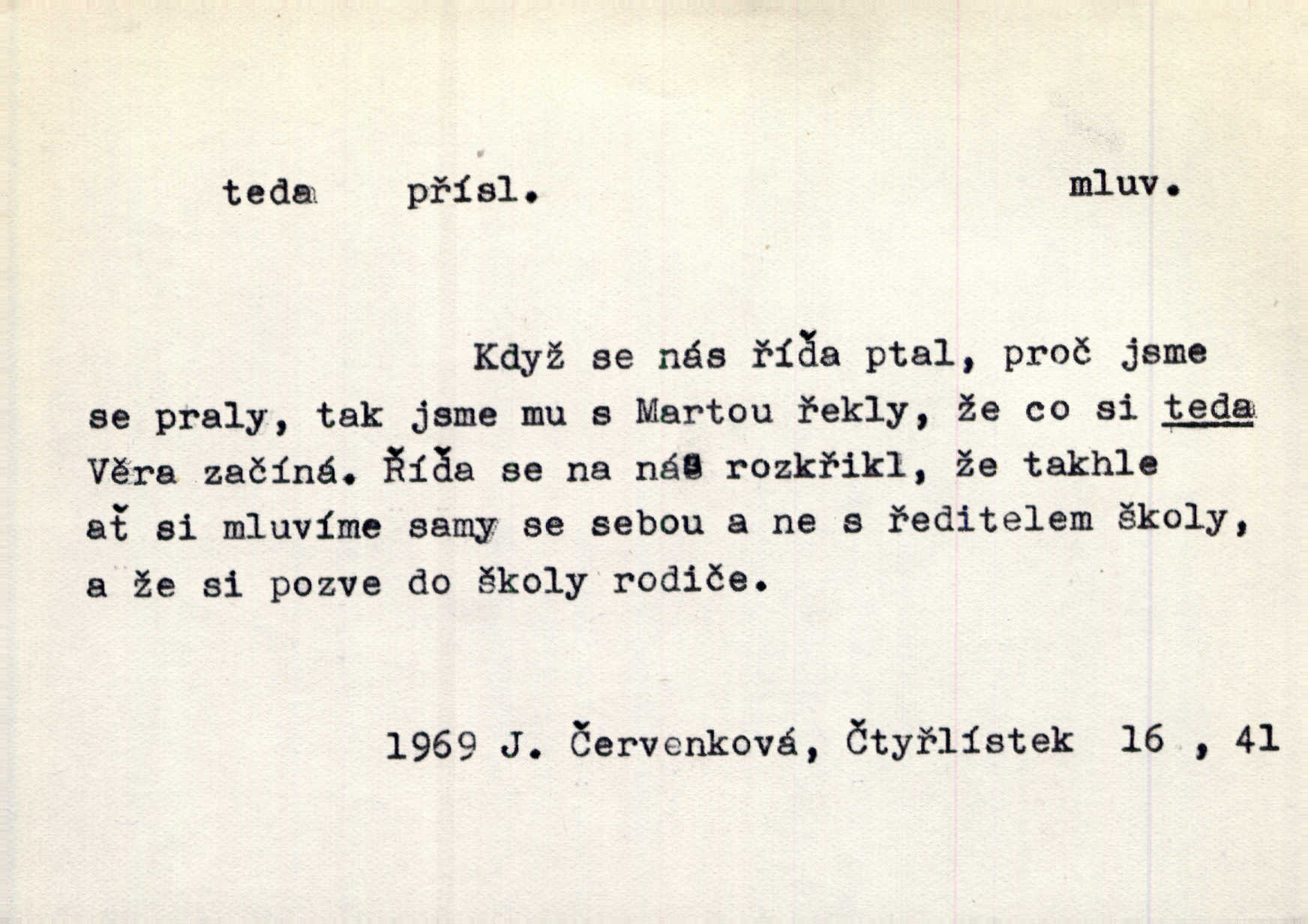 teda přísl. mluv.

Když se nás říďa ptal, proč jsme se praly, tak jsme mu s Martou řekly, že co si teda Věra začíná. Říďa se na nás rozkřikl, že takhle ať si mluvíme samy se sebou a ne s ředitelem školy, a že si pozve do školy rodiče.

1969 J. Červenková, Čtyřlístek 16 , 41